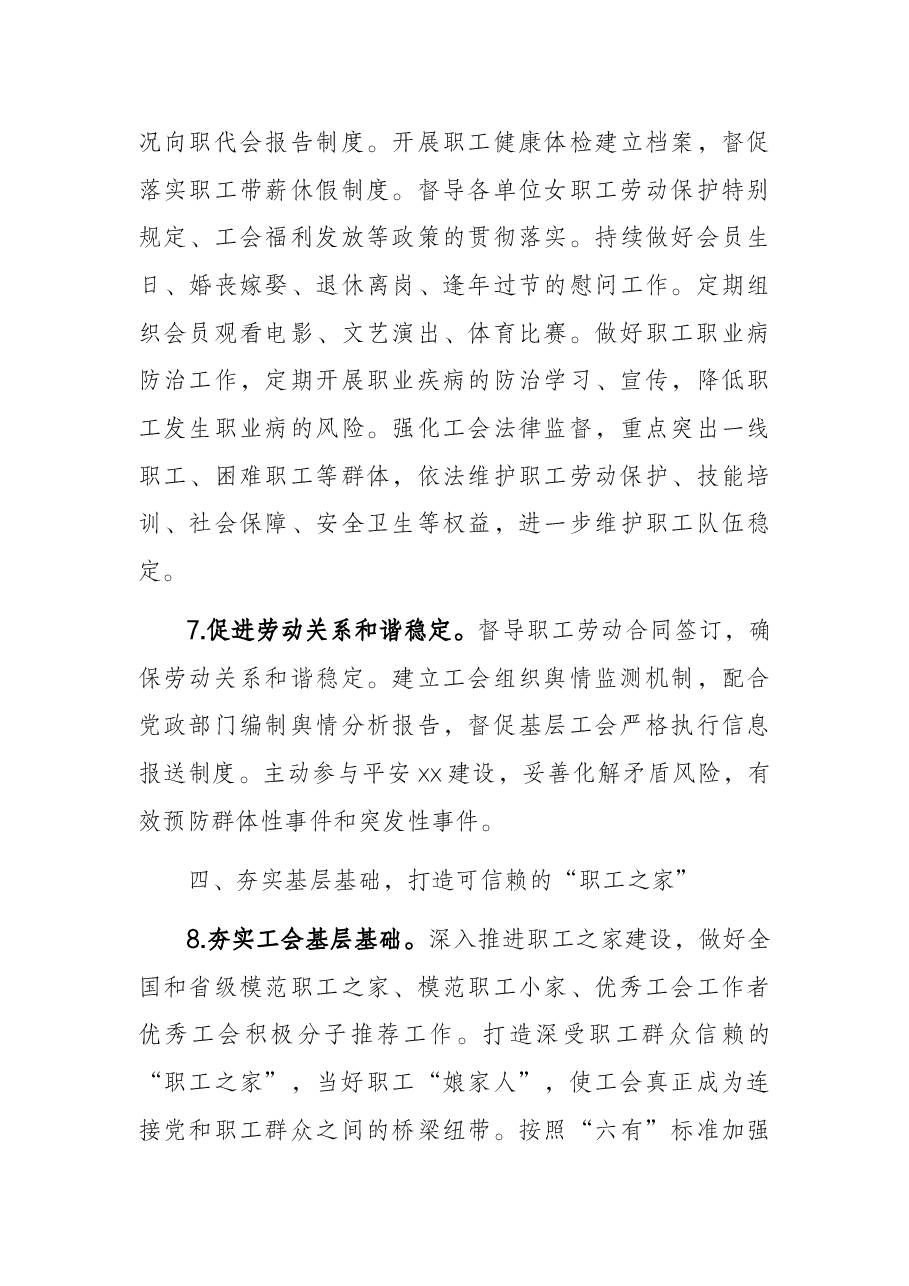 况向职代会报告制度。开展职工健康体检建立档案，督促落实职工带薪休假制度。督导各单位女职工劳动保护特别规定、工会福利发放等政策的贯彻落实。持续做好会员生日、婚丧嫁娶、退休离岗、逢年过节的慰问工作。定期组织会员观看电影、文艺演出、体育比赛。做好职工职业病防治工作，定期开展职业疾病的防治学习、宣传，降低职工发生职业病的风险。强化工会法律监督，重点突出一线职工、困难职工等群体，依法维护职工劳动保护、技能培训、社会保障、安全卫生等权益，进一步维护职工队伍稳定。

7.促进劳动关系和谐稳定。督导职工劳动合同签订，确保劳动关系和谐稳定。建立工会组织舆情监测机制，配合党政部门编制舆情分析报告，督促基层工会严格执行信息报送制度。主动参与平安xx建设，妥善化解矛盾风险，有效预防群体性事件和突发性事件。

四、夯实基层基础，打造可信赖的“职工之家”

8.夯实工会基层基础。深入推进职工之家建设，做好全国和省级模范职工之家、模范职工小家、优秀工会工作者优秀工会积极分子推荐工作。打造深受职工群众信赖的“职工之家”，当好职工“娘家人”，使工会真正成为连接党和职工群众之间的桥梁纽带。按照“六有”标准加强